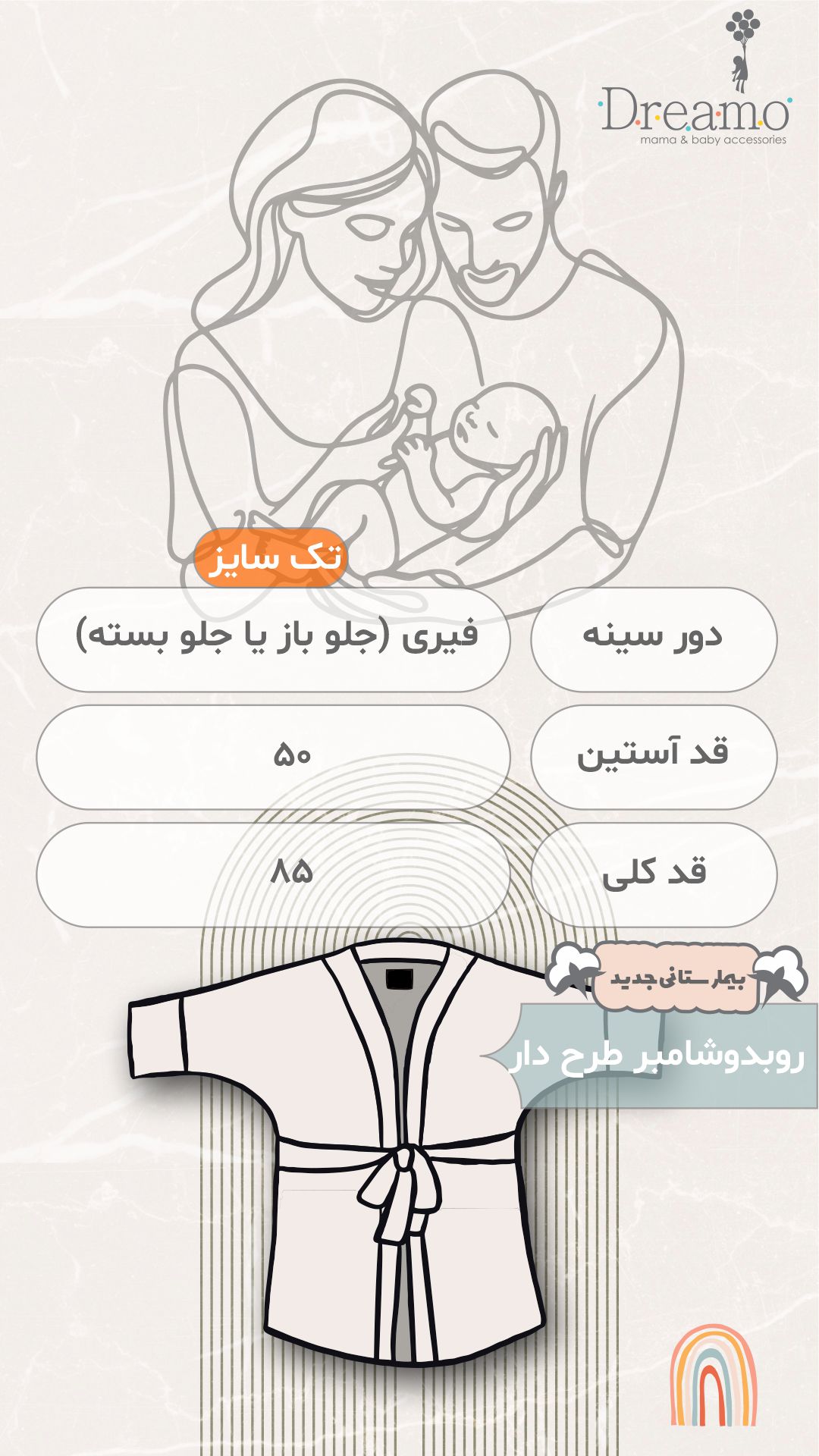 Dreamo
mama & baby accessories

تک سایز

دور سینه
فیری (جلو باز یا جلو بسته)

قد آستین
۵۰

قد کلی
۸۵

بیمارستانی جدید

روبدوشامبر طرح دار